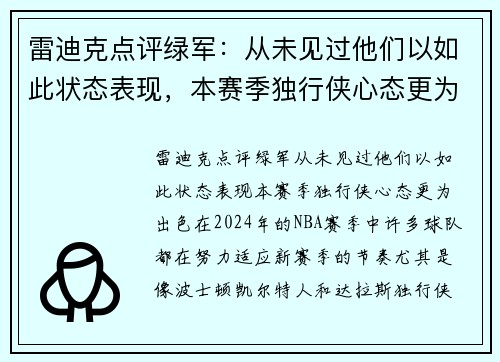 雷迪克点评绿军：从未见过他们以如此状态表现，本赛季独行侠心态更为

雷迪克点评绿军从未见过他们以如此状态表现本赛季独行侠心态更为出色在2024年的NBA赛季中许多球队都在努力适应新赛季的节奏尤其是像波士顿凯尔特人和达拉斯独行侠